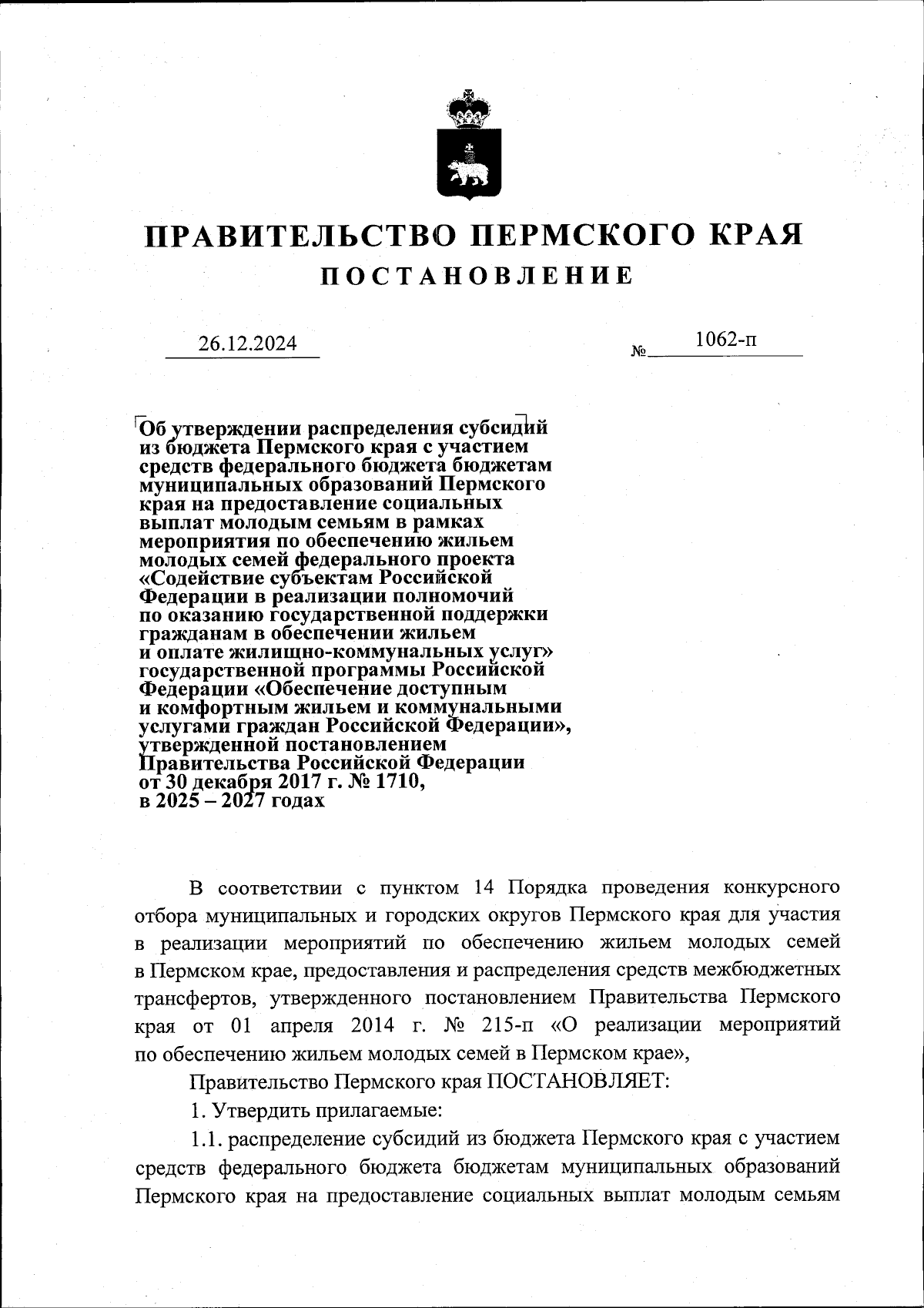 ПРАВИТЕЛЬСТВО ПЕРМСКОГО КРАЯ
ПОСТАНОВЛЕНИЕ

26.12.2024 № 1062-п

Об утверждении распределения субсидий из бюджета Пермского края с участием средств федерального бюджета бюджетам муниципальных образований Пермского края на предоставление социальных выплат молодым семьям в рамках мероприятия по обеспечению жильем молодых семей федерального проекта «Содействие субъектам Российской Федерации в реализации полномочий по оказанию государственной поддержки гражданам в обеспечении жильем и оплате жилищно-коммунальных услуг» государственной программы Российской Федерации «Обеспечение доступным и комфортным жильем и коммунальными услугами граждан Российской Федерации», утвержденной постановлением Правительства Российской Федерации от 30 декабря 2017 г. № 1710, в 2025 – 2027 годах

В соответствии с пунктом 14 Порядка проведения конкурсного отбора муниципальных и городских округов Пермского края для участия в реализации мероприятий по обеспечению жильем молодых семей в Пермском крае, предоставления и распределения средств межбюджетных трансфертов, утвержденного постановлением Правительства Пермского края от 01 апреля 2014 г. № 215-п «О реализации мероприятий по обеспечению жильем молодых семей в Пермском крае»,

Правительство Пермского края ПОСТАНОВЛЯЕТ:

1. Утвердить прилагаемые:

1.1. распределение субсидий из бюджета Пермского края с участием средств федерального бюджета бюджетам муниципальных образований Пермского края на предоставление социальных выплат молодым семьям